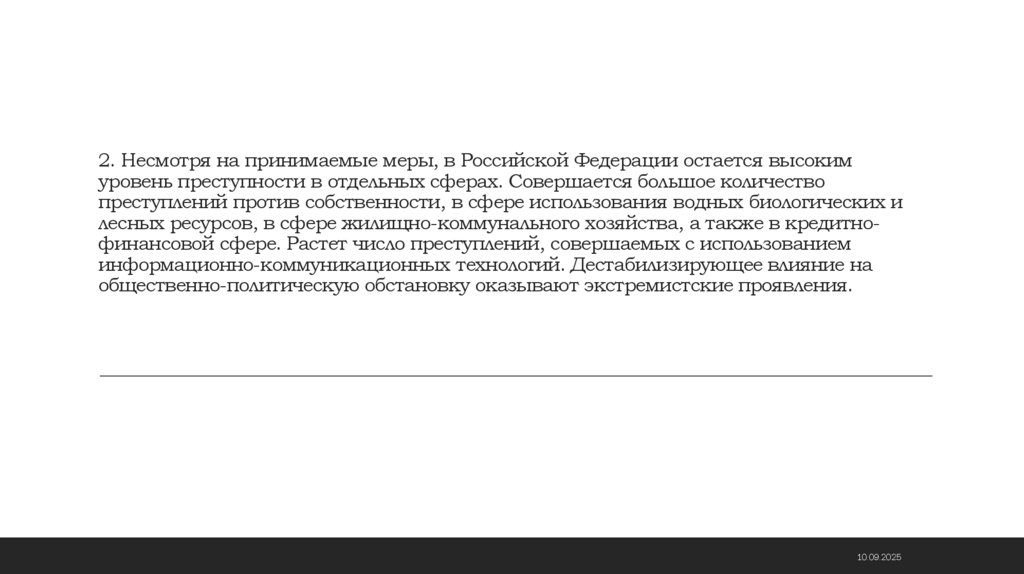 2. Несмотря на принимаемые меры, в Российской Федерации остается высоким уровень преступности в отдельных сферах. Совершается большое количество преступлений против собственности, в сфере использования водных биологических и лесных ресурсов, в сфере жилищно-коммунального хозяйства, а также в кредитно-финансовой сфере. Растет число преступлений, совершаемых с использованием информационно-коммуникационных технологий. Дестабилизирующее влияние на общественно-политическую обстановку оказывают экстремистские проявления.

10.09.2025